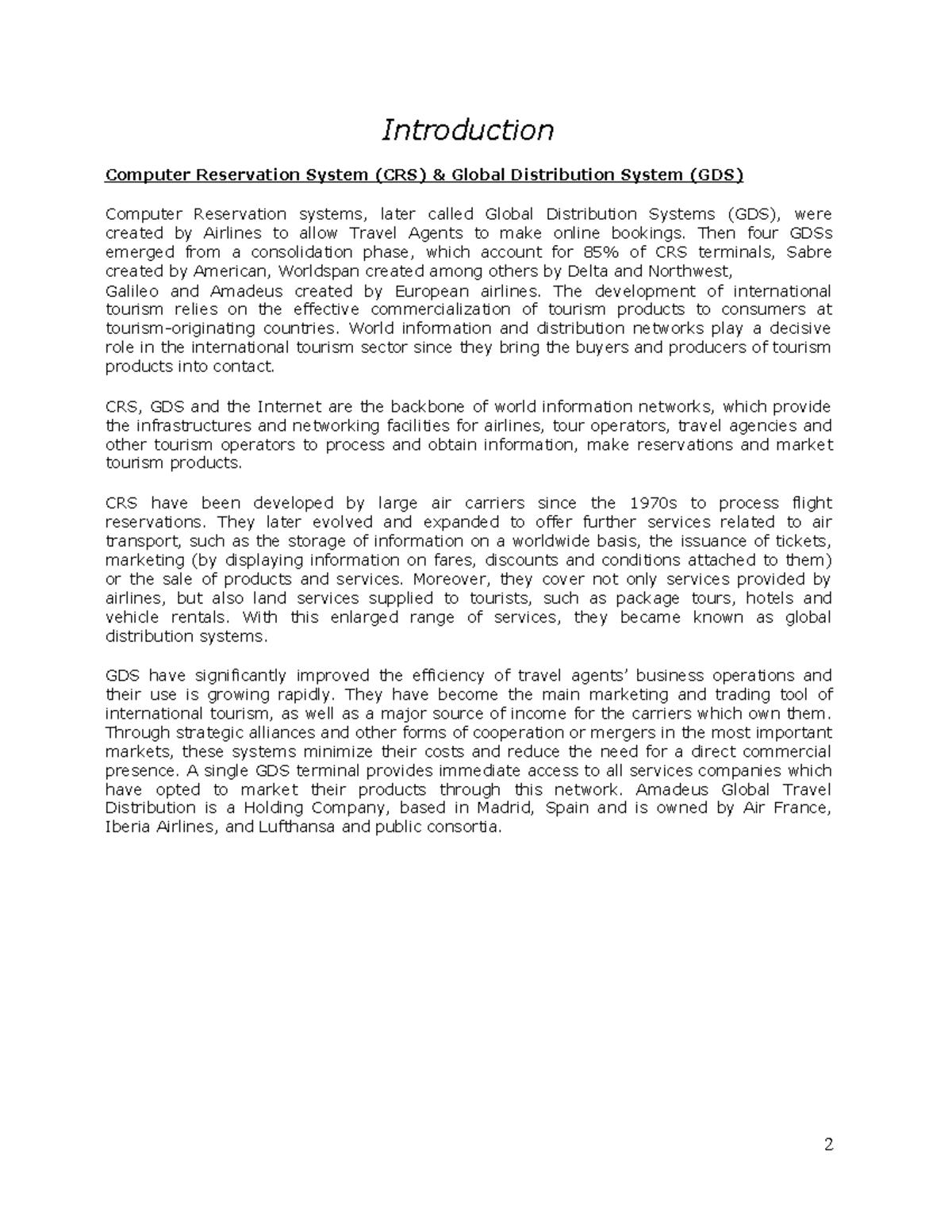 Introduction

Computer Reservation System (CRS) & Global Distribution System (GDS)

Computer Reservation systems, later called Global Distribution Systems (GDS), were created by Airlines to allow Travel Agents to make online bookings. Then four GDSs emerged from a consolidation phase, which account for 85% of CRS terminals, Sabre created by American, Worldspan created among others by Delta and Northwest,
Galileo and Amadeus created by European airlines. The development of international tourism relies on the effective commercialization of tourism products to consumers at tourism-originating countries. World information and distribution networks play a decisive role in the international tourism sector since they bring the buyers and producers of tourism products into contact.

CRS, GDS and the Internet are the backbone of world information networks, which provide the infrastructures and networking facilities for airlines, tour operators, travel agencies and other tourism operators to process and obtain information, make reservations and market tourism products.

CRS have been developed by large air carriers since the 1970s to process flight reservations. They later evolved and expanded to offer further services related to air transport, such as the storage of information on a worldwide basis, the issuance of tickets, marketing (by displaying information on fares, discounts and conditions attached to them) or the sale of products and services. Moreover, they cover not only services provided by airlines, but also land services supplied to tourists, such as package tours, hotels and vehicle rentals. With this enlarged range of services, they became known as global distribution systems.

GDS have significantly improved the efficiency of travel agents' business operations and their use is growing rapidly. They have become the main marketing and trading tool of international tourism, as well as a major source of income for the carriers which own them. Through strategic alliances and other forms of cooperation or mergers in the most important markets, these systems minimize their costs and reduce the need for a direct commercial presence. A single GDS terminal provides immediate access to all services companies which have opted to market their products through this network. Amadeus Global Travel Distribution is a Holding Company, based in Madrid, Spain and is owned by Air France, Iberia Airlines, and Lufthansa and public consortia.

2